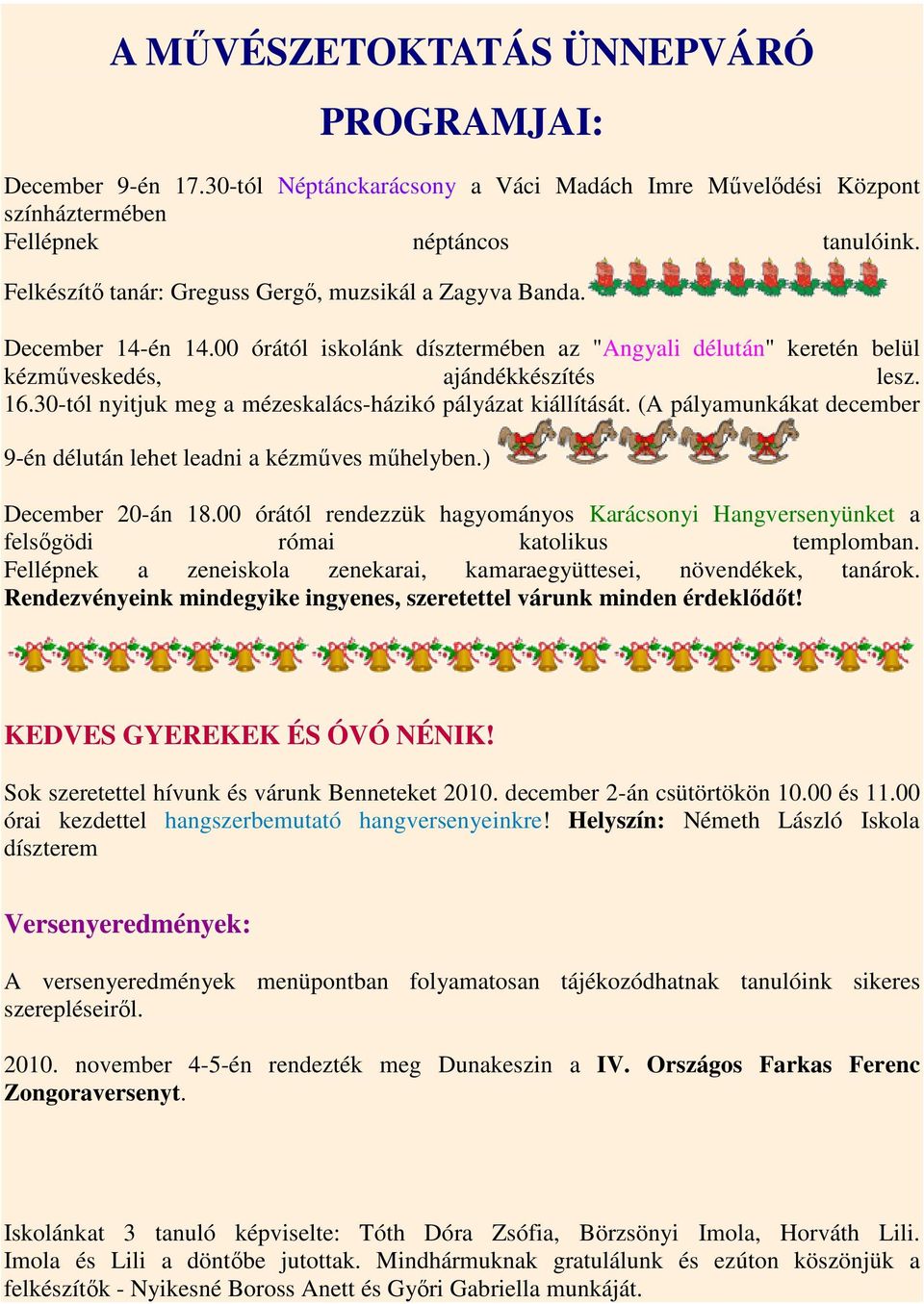 A MŰVÉSZETOKTATÁS ÜNNEPVÁRÓ

PROGRAMJAI:

December 9-én 17.30-tól Néptánckarácsony a Váci Madách Imre Művelődési Központ színháztermében
Fellépnek néptáncos tanulóink.
Felkészítő tanár: Greguss Gergő, muzsikál a Zagyva Banda.

December 14-én 14.00 órától iskolánk dísztermében az "Angyali délután" keretén belül kézműveskedés, ajándékkészítés lesz. 16.30-tól nyitjuk meg a mézeskalács-házikó pályázat kiállítását. (A pályamunkákat december 9-én délután lehet leadni a kézműves műhelyben.)

December 20-án 18.00 órától rendezzük hagyományos Karácsonyi Hangversenyünket a felsőgödi római katolikus templomban. Fellépnek a zeneiskola zenekarai, kamaraegyüttesei, növendékek, tanárok. Rendezvényeink mindegyike ingyenes, szeretettel várunk minden érdeklődőt!

KEDVES GYEREKEK ÉS ÓVÓ NÉNIK!

Sok szeretettel hívunk és várunk Benneteket 2010. december 2-án csütörtökön 10.00 és 11.00 órai kezdettel hangszerbemutató hangversenyeinkre! Helyszín: Németh László Iskola díszterem

Versenyeredmények:

A versenyeredmények menüpontban folyamatosan tájékozódhatnak tanulóink sikeres szerepléseiről.

2010. november 4-5-én rendezték meg Dunakeszin a IV. Országos Farkas Ferenc Zongoraversenyt.

Iskolánkat 3 tanuló képviselte: Tóth Dóra Zsófia, Börzsönyi Imola, Horváth Lili. Imola és Lili a döntőbe jutottak. Mindhármuknak gratulálunk és ezúton köszönjük a felkészítők - Nyikesné Boross Anett és Győri Gabriella munkáját.